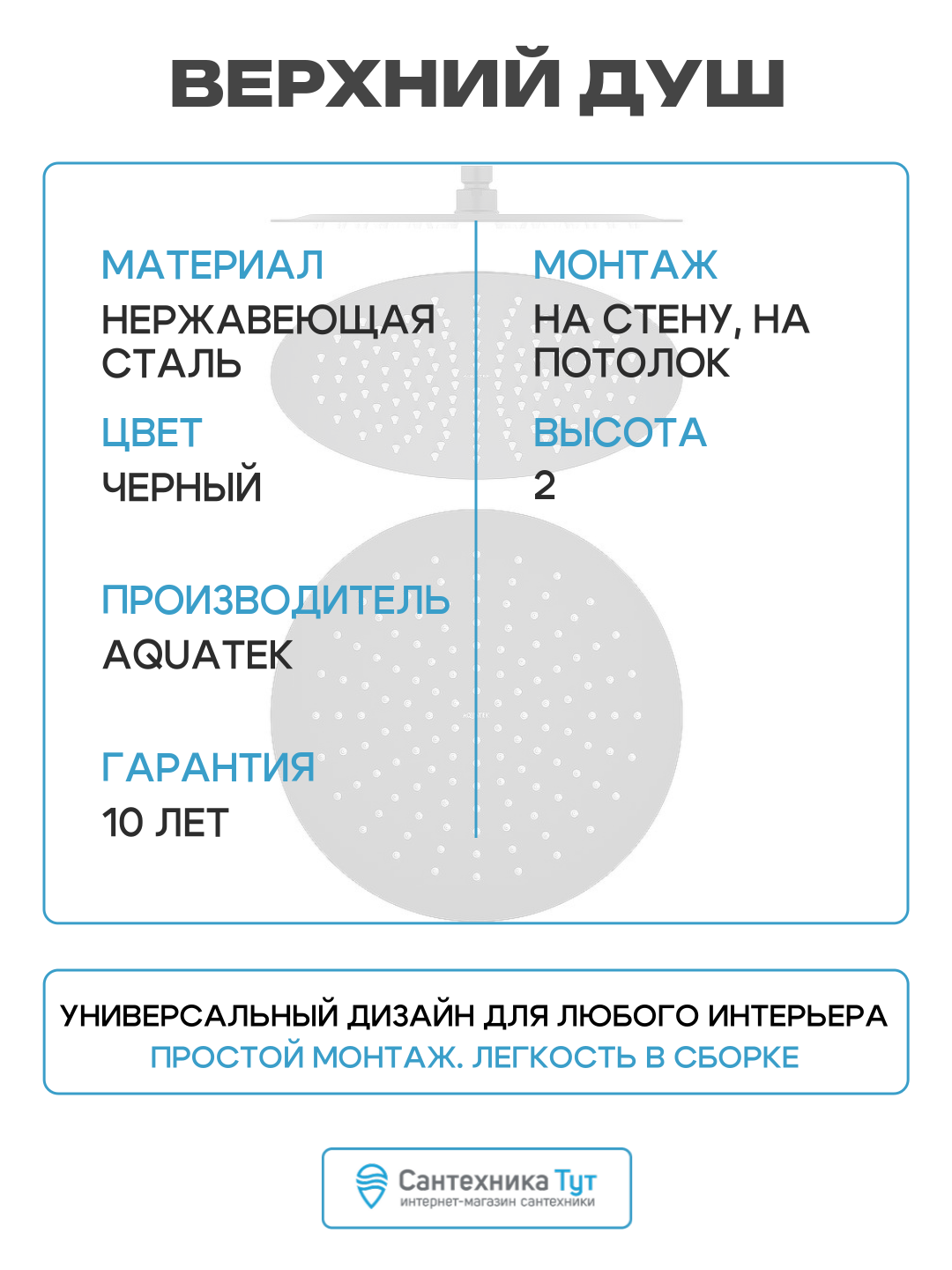 ВЕРХНИЙ ДУШ

МАТЕРИАЛ
НЕРЖАВЕЮЩАЯ СТАЛЬ

ЦВЕТ
ЧЕРНЫЙ

ПРОИЗВОДИТЕЛЬ
AQUATEK

ГАРАНТИЯ
10 ЛЕТ

МОНТАЖ
НА СТЕНУ, НА ПОТОЛОК

ВЫСОТА
2

УНИВЕРСАЛЬНЫЙ ДИЗАЙН ДЛЯ ЛЮБОГО ИНТЕРЬЕРА
ПРОСТОЙ МОНТАЖ. ЛЕГКОСТЬ В СБОРКЕ

Сантехника Тут
интернет-магазин сантехники